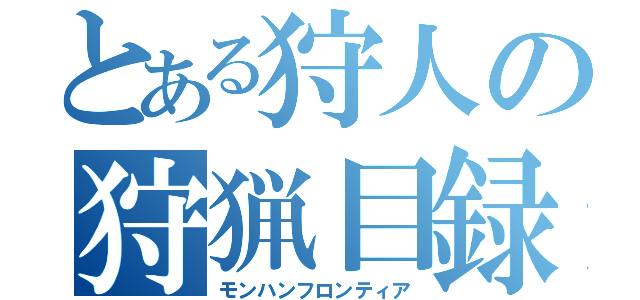 とある狩人の
狩猟目録
モンハンフロンティア